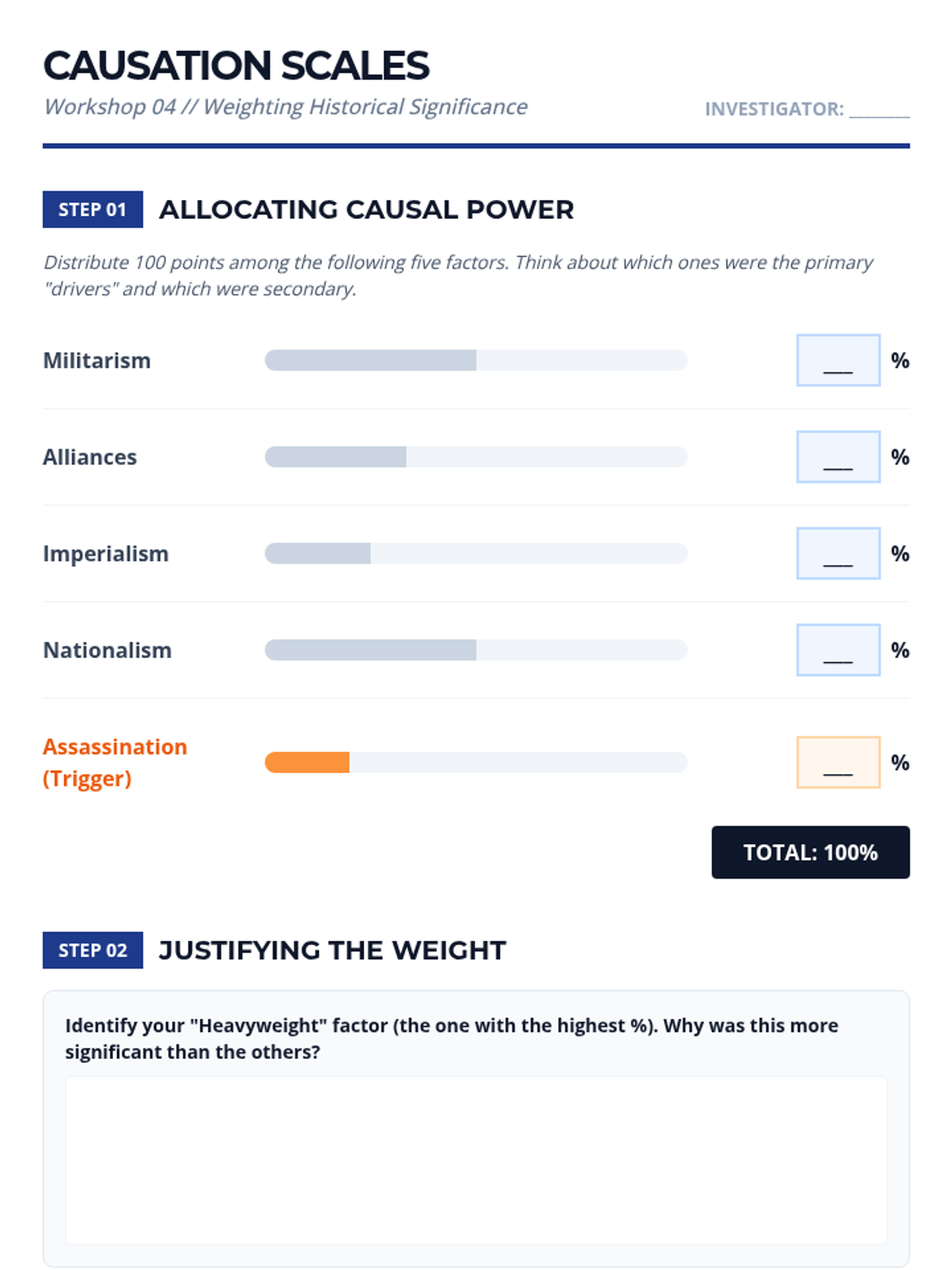 CAUSATION SCALES

Workshop 04 // Weighting Historical Significance

INVESTIGATOR: ____

STEP 01 ALLOCATING CAUSAL POWER

Distribute 100 points among the following five factors. Think about which ones were the primary "drivers" and which were secondary.

Militarism ____ %

Alliances ____ %

Imperialism ____ %

Nationalism ____ %

Assassination (Trigger) ____ %

TOTAL: 100%

STEP 02 JUSTIFYING THE WEIGHT

Identify your "Heavyweight" factor (the one with the highest %). Why was this more significant than the others?